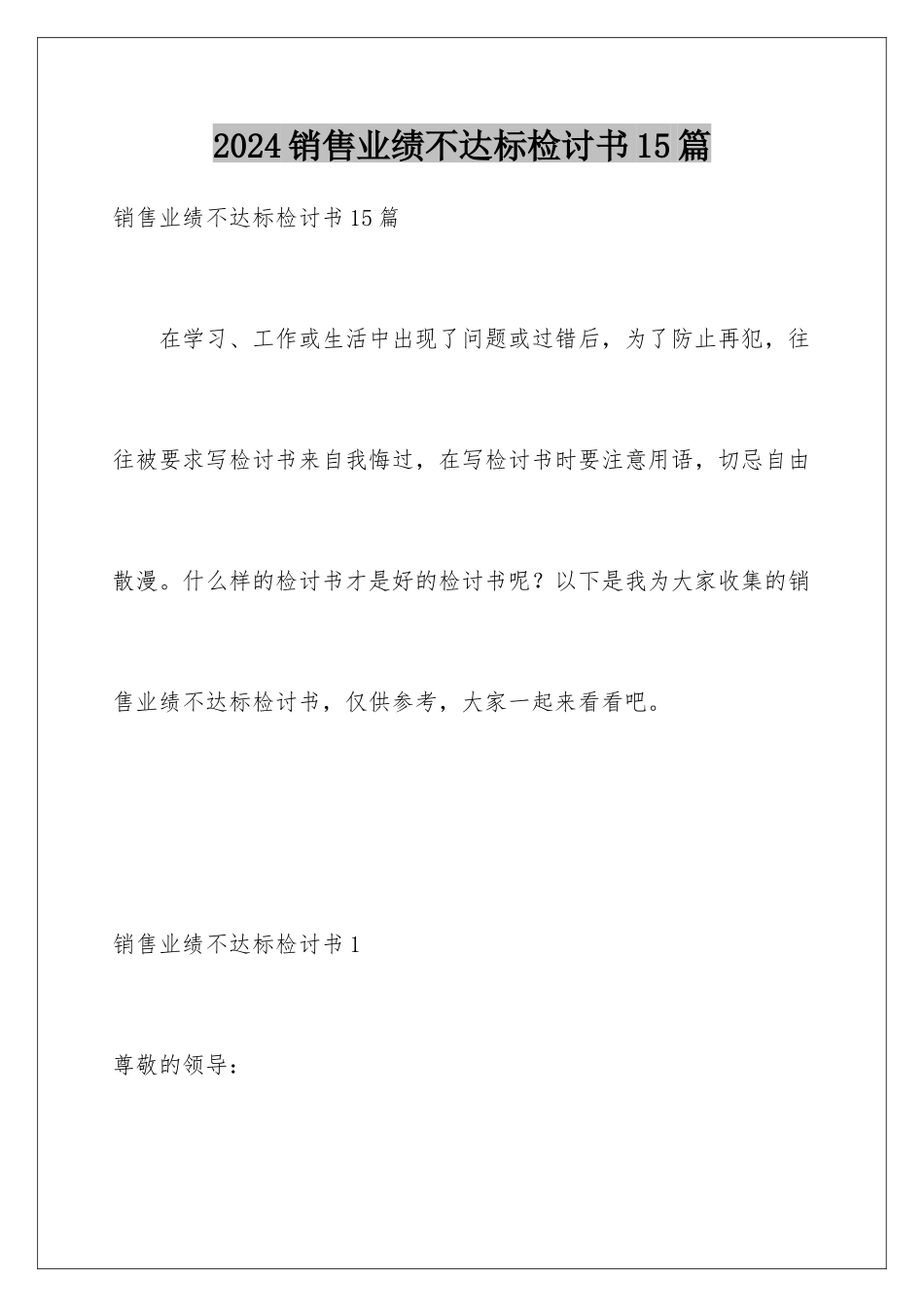 2024销售业绩不达标检讨书15篇

销售业绩不达标检讨书15篇

在学习、工作或生活中出现了问题或过错后，为了防止再犯，往往被要求写检讨书来自我悔过，在写检讨书时要注意用语，切忌自由散漫。什么样的检讨书才是好的检讨书呢？以下是我为大家收集的销售业绩不达标检讨书，仅供参考，大家一起来看看吧。

销售业绩不达标检讨书1

尊敬的领导：